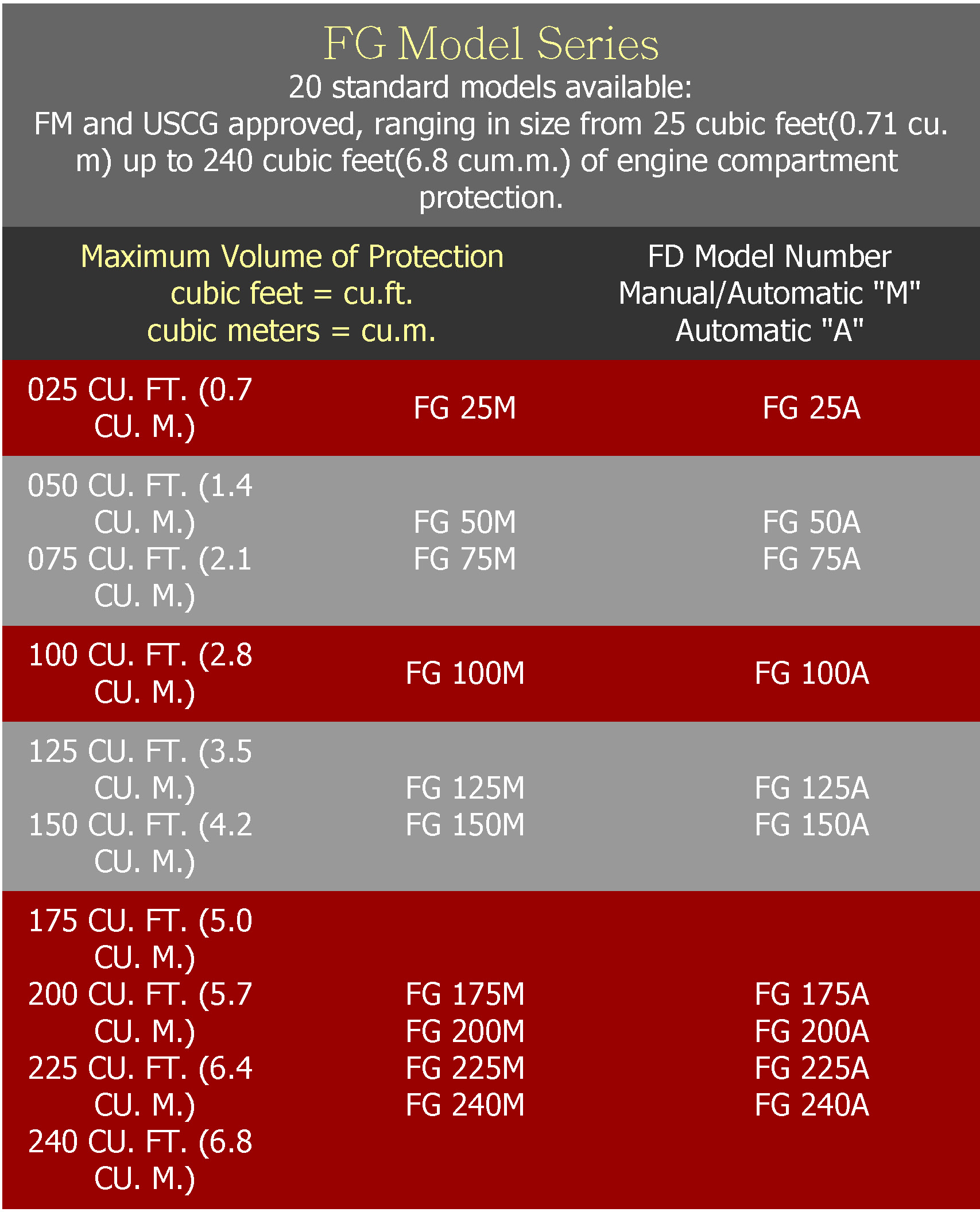 FG Model Series

20 standard models available:
FM and USCG approved, ranging in size from 25 cubic feet(0.71 cu. m) up to 240 cubic feet(6.8 cum.m.) of engine compartment protection.

| Maximum Volume of Protection cubic feet = cu.ft. cubic meters = cu.m. | FD Model Number Manual/Automatic "M" Automatic "A" | |
|---|---|---|
| 025 CU. FT. (0.7 CU. M.) | FG 25M | FG 25A |
| 050 CU. FT. (1.4 CU. M.) 075 CU. FT. (2.1 CU. M.) | FG 50M FG 75M | FG 50A FG 75A |
| 100 CU. FT. (2.8 CU. M.) | FG 100M | FG 100A |
| 125 CU. FT. (3.5 CU. M.) 150 CU. FT. (4.2 CU. M.) | FG 125M FG 150M | FG 125A FG 150A |
| 175 CU. FT. (5.0 CU. M.) 200 CU. FT. (5.7 CU. M.) 225 CU. FT. (6.4 CU. M.) 240 CU. FT. (6.8 CU. M.) | FG 175M FG 200M FG 225M FG 240M | FG 175A FG 200A FG 225A FG 240A |